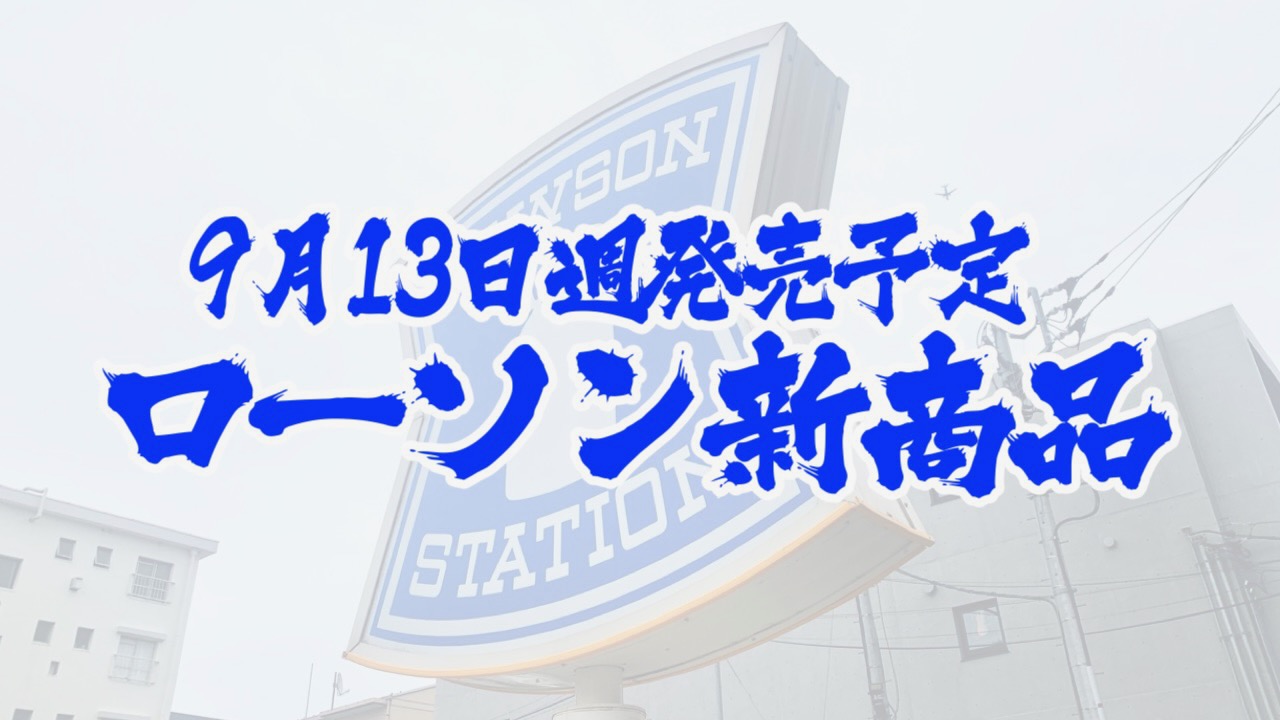 WSON

9月13日週発売予定
ローソン新商品

STATION